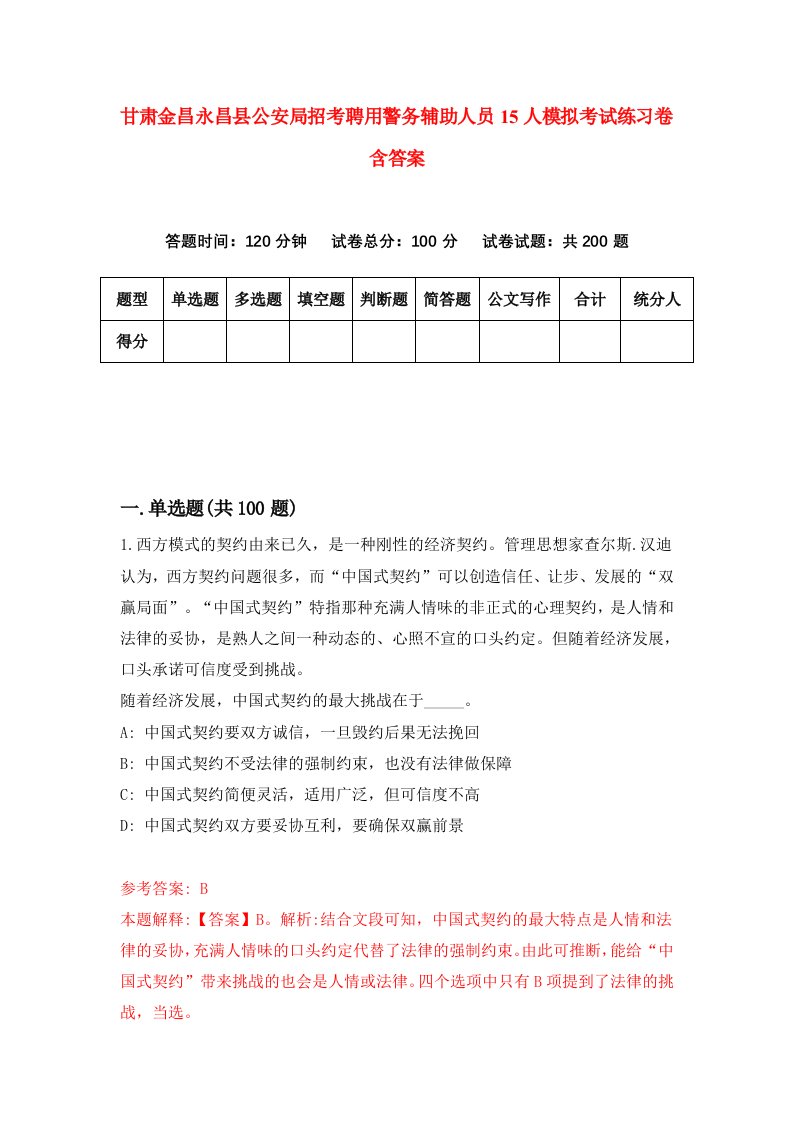 甘肃金昌永昌县公安局招考聘用警务辅助人员15人模拟考试练习卷含答案

答题时间：120分钟　试卷总分：100分　试卷试题：共200题

| 题型 | 单选题 | 多选题 | 填空题 | 判断题 | 简答题 | 公文写作 | 合计 | 统分人 |
|---|---|---|---|---|---|---|---|---|
| 得分 | | | | | | | | |

一.单选题(共100题)

1.西方模式的契约由来已久，是一种刚性的经济契约。管理思想家查尔斯.汉迪认为，西方契约问题很多，而“中国式契约”可以创造信任、让步、发展的“双赢局面”。“中国式契约”特指那种充满人情味的非正式的心理契约，是人情和法律的妥协，是熟人之间一种动态的、心照不宣的口头约定。但随着经济发展，口头承诺可信度受到挑战。
随着经济发展，中国式契约的最大挑战在于_____。
A: 中国式契约要双方诚信，一旦毁约后果无法挽回
B: 中国式契约不受法律的强制约束，也没有法律做保障
C: 中国式契约简便灵活，适用广泛，但可信度不高
D: 中国式契约双方要妥协互利，要确保双赢前景

参考答案: B
本题解释:【答案】B。解析:结合文段可知，中国式契约的最大特点是人情和法律的妥协，充满人情味的口头约定代替了法律的强制约束。由此可推断，能给“中国式契约”带来挑战的也会是人情或法律。四个选项中只有B项提到了法律的挑战，当选。